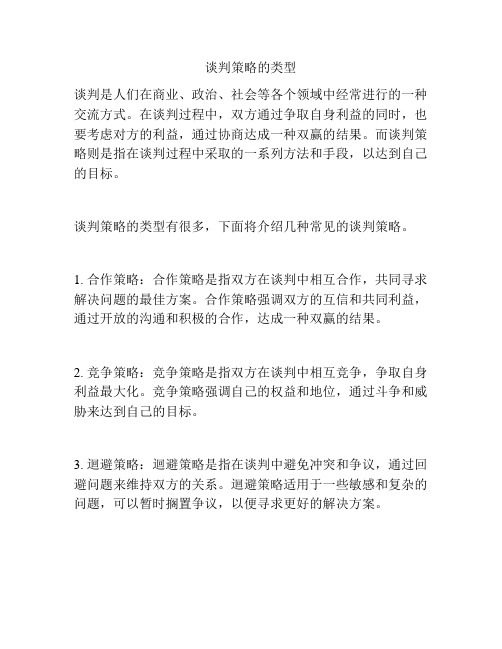 谈判策略的类型

谈判是人们在商业、政治、社会等各个领域中经常进行的一种交流方式。在谈判过程中，双方通过争取自身利益的同时，也要考虑对方的利益，通过协商达成一种双赢的结果。而谈判策略则是指在谈判过程中采取的一系列方法和手段，以达到自己的目标。

谈判策略的类型有很多，下面将介绍几种常见的谈判策略。

1. 合作策略：合作策略是指双方在谈判中相互合作，共同寻求解决问题的最佳方案。合作策略强调双方的互信和共同利益，通过开放的沟通和积极的合作，达成一种双赢的结果。

2. 竞争策略：竞争策略是指双方在谈判中相互竞争，争取自身利益最大化。竞争策略强调自己的权益和地位，通过斗争和威胁来达到自己的目标。

3. 迴避策略：迴避策略是指在谈判中避免冲突和争议，通过回避问题来维持双方的关系。迴避策略适用于一些敏感和复杂的问题，可以暂时搁置争议，以便寻求更好的解决方案。